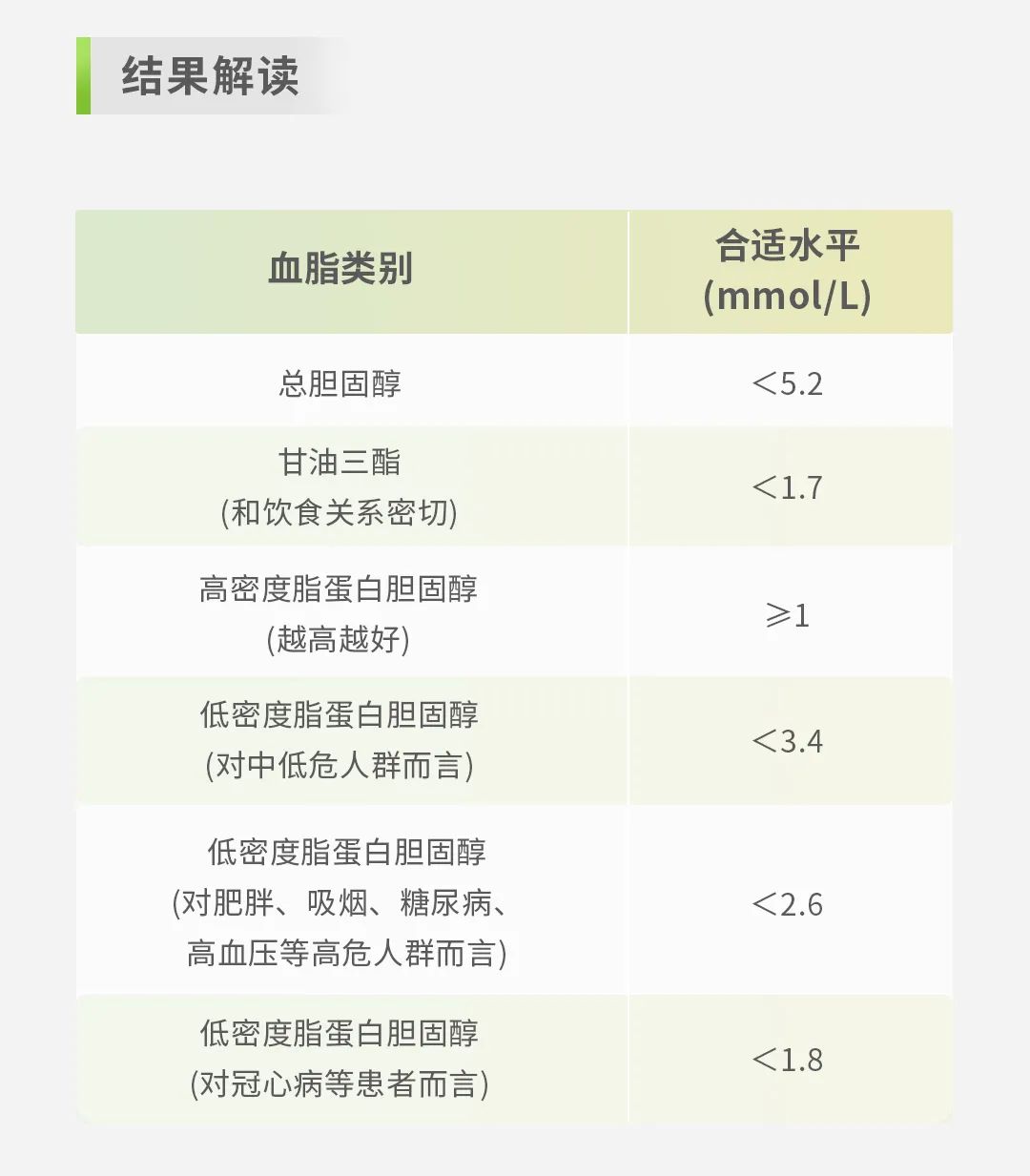 结果解读

| 血脂类别 | 合适水平(mmol/L) |
|---|---|
| 总胆固醇 | ＜5.2 |
| 甘油三酯(和饮食关系密切) | ＜1.7 |
| 高密度脂蛋白胆固醇(越高越好) | ≥1 |
| 低密度脂蛋白胆固醇(对中低危人群而言) | ＜3.4 |
| 低密度脂蛋白胆固醇(对肥胖、吸烟、糖尿病、高血压等高危人群而言) | ＜2.6 |
| 低密度脂蛋白胆固醇(对冠心病等患者而言) | ＜1.8 |